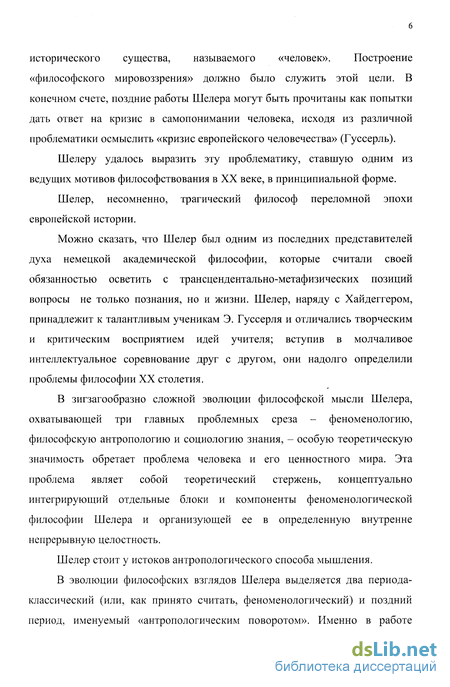 6

исторического существа, называемого «человек». Построение «философского мировоззрения» должно было служить этой цели. В конечном счете, поздние работы Шелера могут быть прочитаны как попытки дать ответ на кризис в самопонимании человека, исходя из различной проблематики осмыслить «кризис европейского человечества» (Гуссерль).

Шелеру удалось выразить эту проблематику, ставшую одним из ведущих мотивов философствования в XX веке, в принципиальной форме.

Шелер, несомненно, трагический философ переломной эпохи европейской истории.

Можно сказать, что Шелер был одним из последних представителей духа немецкой академической философии, которые считали своей обязанностью осветить с трансцендентально-метафизических позиций вопросы не только познания, но и жизни. Шелер, наряду с Хайдеггером, принадлежит к талантливым ученикам Э. Гуссерля и отличались творческим и критическим восприятием идей учителя; вступив в молчаливое интеллектуальное соревнование друг с другом, они надолго определили проблемы философии XX столетия.

В зигзагообразно сложной эволюции философской мысли Шелера, охватывающей три главных проблемных среза – феноменологию, философскую антропологию и социологию знания, – особую теоретическую значимость обретает проблема человека и его ценностного мира. Эта проблема являет собой теоретический стержень, концептуально интегрирующий отдельные блоки и компоненты феноменологической философии Шелера и организующей ее в определенную внутренне непрерывную целостность.

Шелер стоит у истоков антропологического способа мышления.

В эволюции философских взглядов Шелера выделяется два периода-классический (или, как принято считать, феноменологический) и поздний период, именуемый «антропологическим поворотом». Именно в работе

dsLib.net
библиотека диссертаций